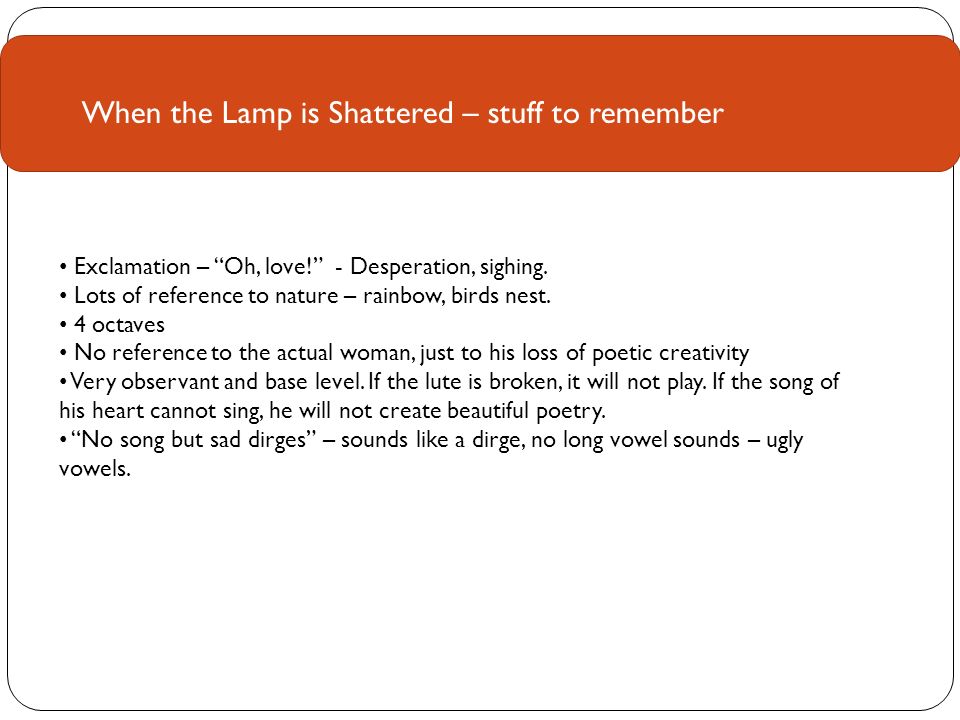 When the Lamp is Shattered – stuff to remember

• Exclamation – “Oh, love!” - Desperation, sighing.
• Lots of reference to nature – rainbow, birds nest.
• 4 octaves
• No reference to the actual woman, just to his loss of poetic creativity
• Very observant and base level. If the lute is broken, it will not play. If the song of his heart cannot sing, he will not create beautiful poetry.
• “No song but sad dirges” – sounds like a dirge, no long vowel sounds – ugly vowels.